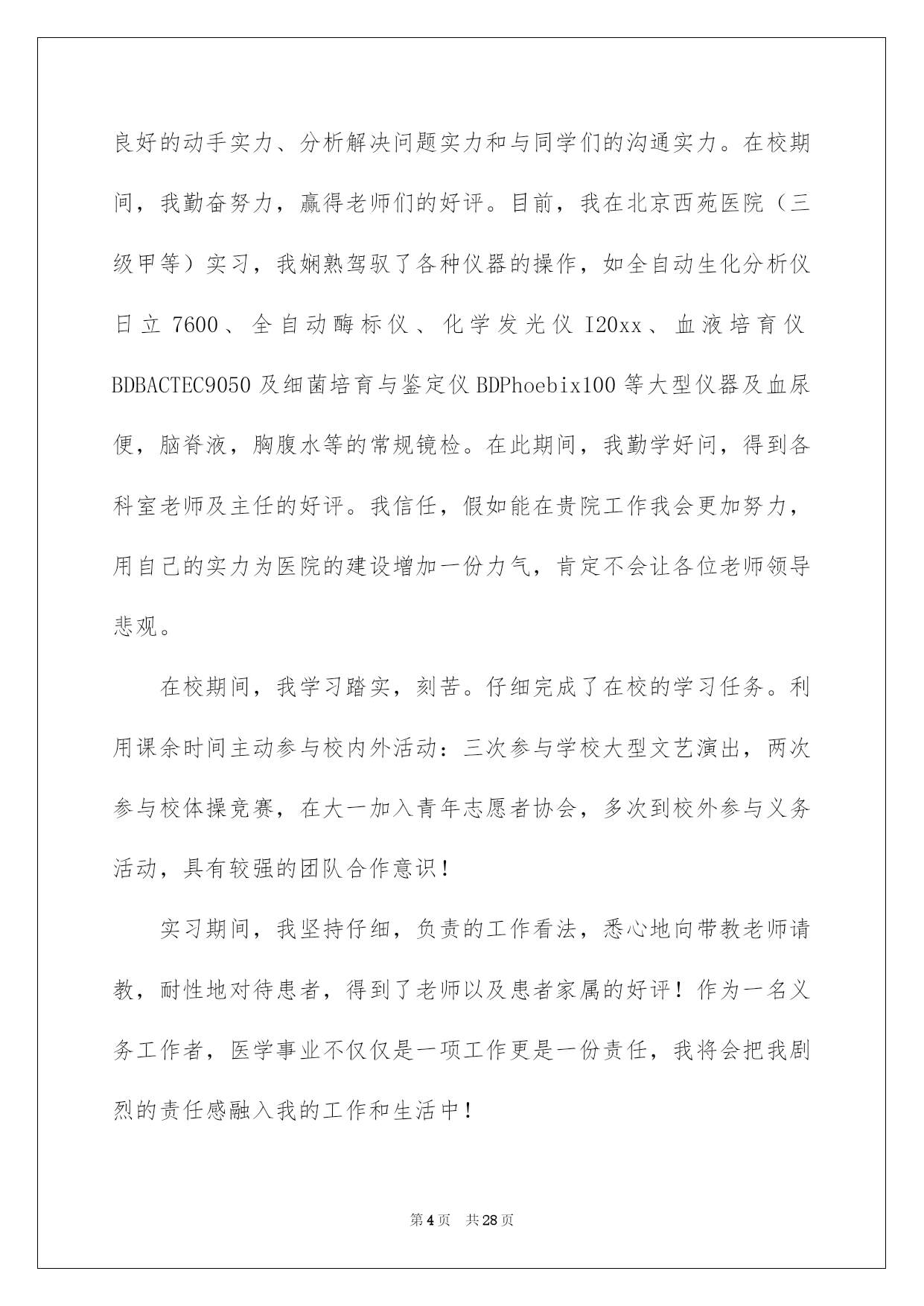 良好的动手实力、分析解决问题实力和与同学们的沟通实力。在校期间，我勤奋努力，赢得老师们的好评。目前，我在北京西苑医院（三级甲等）实习，我娴熟驾驭了各种仪器的操作，如全自动生化分析仪日立 7600、全自动酶标仪、化学发光仪 I20xx、血液培育仪 BDBACTEC9050 及细菌培育与鉴定仪 BDPhoebix100 等大型仪器及血尿便，脑脊液，胸腹水等的常规镜检。在此期间，我勤学好问，得到各科室老师及主任的好评。我信任，假如能在贵院工作我会更加努力，用自己的实力为医院的建设增加一份力气，肯定不会让各位老师领导悲观。

在校期间，我学习踏实，刻苦。仔细完成了在校的学习任务。利用课余时间主动参与校内外活动：三次参与学校大型文艺演出，两次参与校体操竞赛，在大一加入青年志愿者协会，多次到校外参与义务活动，具有较强的团队合作意识！

实习期间，我坚持仔细，负责的工作看法，悉心地向带教老师请教，耐性地对待患者，得到了老师以及患者家属的好评！作为一名义务工作者，医学事业不仅仅是一项工作更是一份责任，我将会把我剧烈的责任感融入我的工作和生活中！

第 4 页　共 28 页